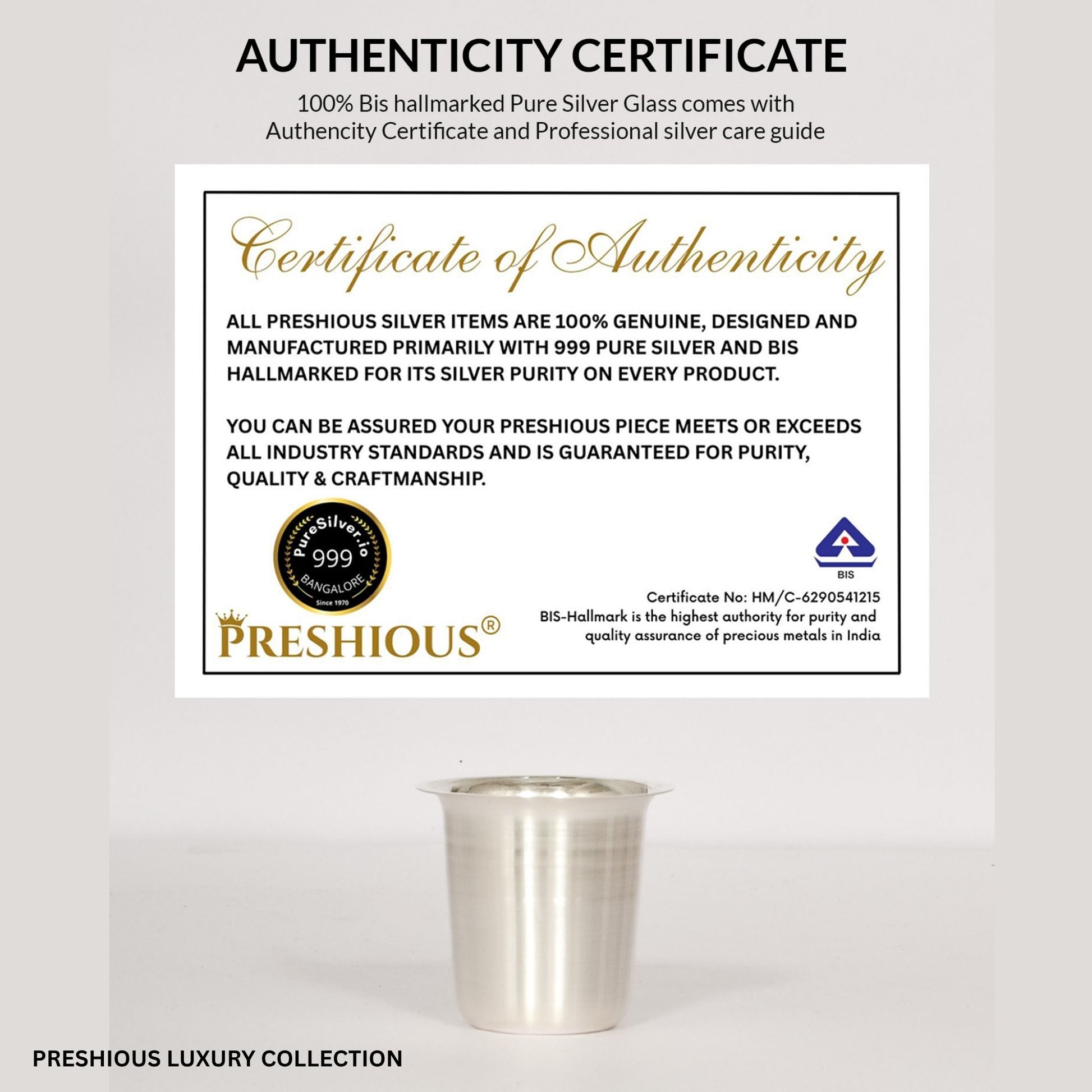 AUTHENTICITY CERTIFICATE

100% Bis hallmarked Pure Silver Glass comes with Authencity Certificate and Professional silver care guide

Certificate of Authenticity

ALL PRESHIOUS SILVER ITEMS ARE 100% GENUINE, DESIGNED AND MANUFACTURED PRIMARILY WITH 999 PURE SILVER AND BIS HALLMARKED FOR ITS SILVER PURITY ON EVERY PRODUCT.

YOU CAN BE ASSURED YOUR PRESHIOUS PIECE MEETS OR EXCEEDS ALL INDUSTRY STANDARDS AND IS GUARANTEED FOR PURITY, QUALITY & CRAFTMANSHIP.

PureSilver.io
999
BANGALORE
Since 1970

PRESHIOUS®

BIS

Certificate No: HM/C-6290541215
BIS-Hallmark is the highest authority for purity and quality assurance of precious metals in India

PRESHIOUS LUXURY COLLECTION